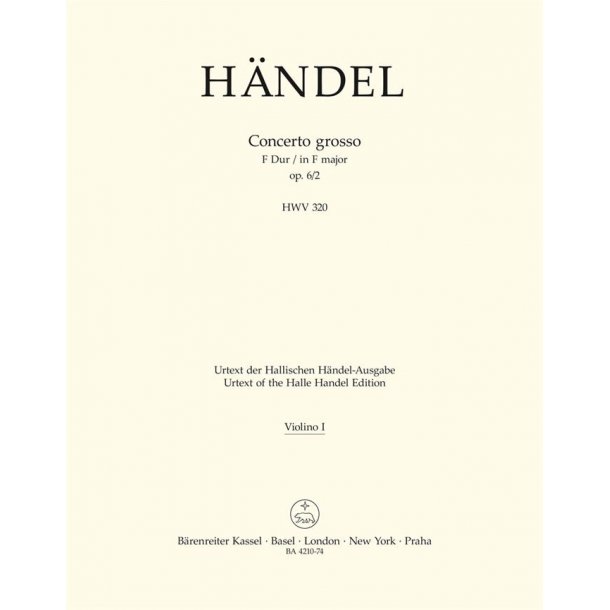 HÄNDEL

Concerto grosso
F Dur / in F major
op. 6/2

HWV 320

Urtext der Hallischen Händel-Ausgabe
Urtext of the Halle Handel Edition

Violino I

Bärenreiter Kassel · Basel · London · New York · Praha
BA 4210-74